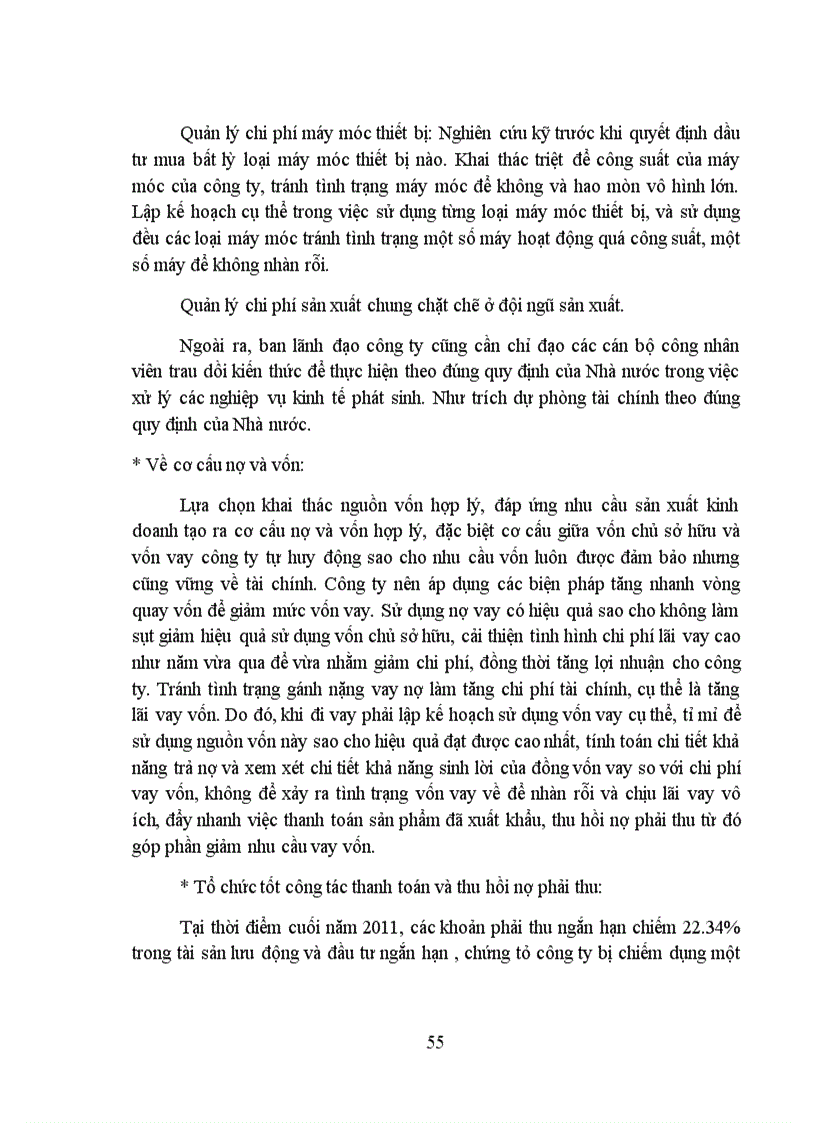 Quản lý chi phí máy móc thiết bị: Nghiên cứu kỹ trước khi quyết định đầu tư mua bất lỳ loại máy móc thiết bị nào. Khai thác triệt để công suất của máy móc của công ty, tránh tình trạng máy móc để không và hao mòn vô hình lớn. Lập kế hoạch cụ thể trong việc sử dụng từng loại máy móc thiết bị, và sử dụng đều các loại máy móc tránh tình trạng một số máy hoạt động quá công suất, một số máy để không nhàn rỗi.

Quản lý chi phí sản xuất chung chặt chẽ ở đội ngũ sản xuất.

Ngoài ra, ban lãnh đạo công ty cũng cần chỉ đạo các cán bộ công nhân viên trau dồi kiến thức để thực hiện theo đúng quy định của Nhà nước trong việc xử lý các nghiệp vụ kinh tế phát sinh. Như trích dự phòng tài chính theo đúng quy định của Nhà nước.

* Về cơ cấu nợ và vốn:

Lựa chọn khai thác nguồn vốn hợp lý, đáp ứng nhu cầu sản xuất kinh doanh tạo ra cơ cấu nợ và vốn hợp lý, đặc biệt cơ cấu giữa vốn chủ sở hữu và vốn vay công ty tự huy động sao cho nhu cầu vốn luôn được đảm bảo nhưng cũng vững về tài chính. Công ty nên áp dụng các biện pháp tăng nhanh vòng quay vốn để giảm mức vốn vay. Sử dụng nợ vay có hiệu quả sao cho không làm sụt giảm hiệu quả sử dụng vốn chủ sở hữu, cải thiện tình hình chi phí lãi vay cao như năm vừa qua để vừa nhằm giảm chi phí, đồng thời tăng lợi nhuận cho công ty. Tránh tình trạng gánh nặng vay nợ làm tăng chi phí tài chính, cụ thể là tăng lãi vay vốn. Do đó, khi đi vay phải lập kế hoạch sử dụng vốn vay cụ thể, tỉ mỉ để sử dụng nguồn vốn này sao cho hiệu quả đạt được cao nhất, tính toán chi tiết khả năng trả nợ và xem xét chi tiết khả năng sinh lời của đồng vốn vay so với chi phí vay vốn, không để xảy ra tình trạng vốn vay về để nhàn rỗi và chịu lãi vay vô ích, đẩy nhanh việc thanh toán sản phẩm đã xuất khẩu, thu hồi nợ phải thu từ đó góp phần giảm nhu cầu vay vốn.

* Tổ chức tốt công tác thanh toán và thu hồi nợ phải thu:

Tại thời điểm cuối năm 2011, các khoản phải thu ngắn hạn chiếm 22.34% trong tài sản lưu động và đầu tư ngắn hạn , chứng tỏ công ty bị chiếm dụng một

55